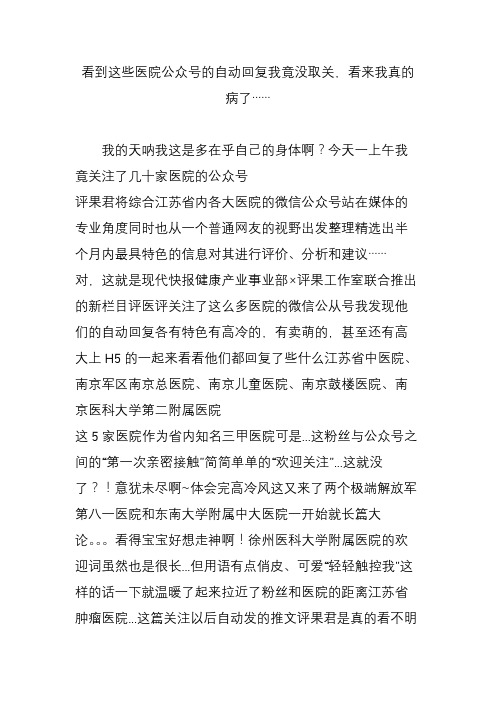 看到这些医院公众号的自动回复我竟没取关，看来我真的病了……

我的天呐我这是多在乎自己的身体啊？今天一上午我竟关注了几十家医院的公众号
评果君将综合江苏省内各大医院的微信公众号站在媒体的专业角度同时也从一个普通网友的视野出发整理精选出半个月内最具特色的信息对其进行评价、分析和建议……
对，这就是现代快报健康产业事业部×评果工作室联合推出的新栏目评医评关注了这么多医院的微信公从号我发现他们的自动回复各有特色有高冷的，有卖萌的，甚至还有高大上 H5 的一起来看看他们都回复了些什么江苏省中医院、南京军区南京总医院、南京儿童医院、南京鼓楼医院、南京医科大学第二附属医院
这 5 家医院作为省内知名三甲医院可是...这粉丝与公众号之间的“第一次亲密接触”简简单单的“欢迎关注”...这就没了？！意犹未尽啊~体会完高冷风这又来了两个极端解放军第八一医院和东南大学附属中大医院一开始就长篇大论。。。看得宝宝好想走神啊！徐州医科大学附属医院的欢迎词虽然也是很长...但用语有点俏皮、可爱“轻轻触控我”这样的话一下就温暖了起来拉近了粉丝和医院的距离江苏省肿瘤医院...这篇关注以后自动发的推文评果君是真的看不明